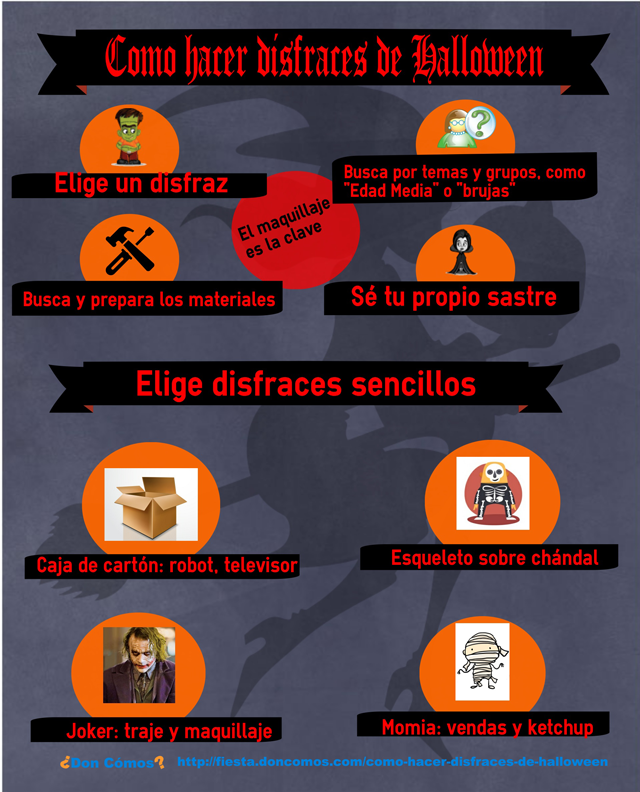 Como hacer disfraces de Halloween

Elige un disfraz

Busca por temas y grupos, como "Edad Media" o "brujas"

El maquillaje es la clave

Busca y prepara los materiales

Sé tu propio sastre

Elige disfraces sencillos

Caja de cartón: robot, televisor

Esqueleto sobre chándal

Joker: traje y maquillaje

Momia: vendas y ketchup

¿Don Cómos?

http://fiesta.doncomos.com/como-hacer-disfraces-de-halloween